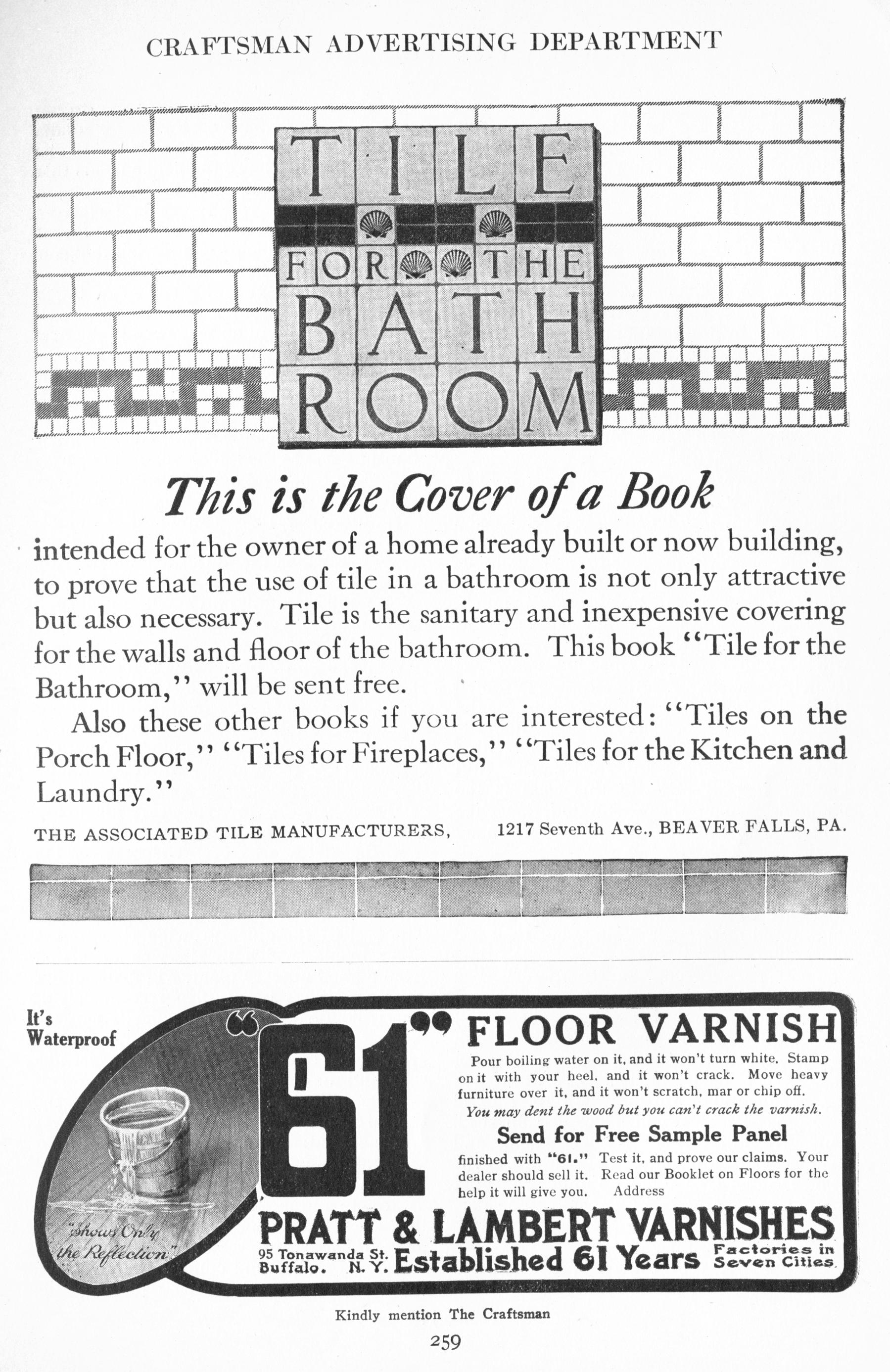 CRAFTSMAN ADVERTISING DEPARTMENT

TILE FOR THE BATH ROOM

This is the Cover of a Book

intended for the owner of a home already built or now building, to prove that the use of tile in a bathroom is not only attractive but also necessary. Tile is the sanitary and inexpensive covering for the walls and floor of the bathroom. This book "Tile for the Bathroom," will be sent free.

Also these other books if you are interested: "Tiles on the Porch Floor," "Tiles for Fireplaces," "Tiles for the Kitchen and Laundry."

THE ASSOCIATED TILE MANUFACTURERS, 1217 Seventh Ave., BEAVER FALLS, PA.

It's Waterproof

"Shows Only the Reflection"

"61" FLOOR VARNISH

Pour boiling water on it, and it won't turn white. Stamp on it with your heel, and it won't crack. Move heavy furniture over it, and it won't scratch, mar or chip off.

You may dent the wood but you can't crack the varnish.

Send for Free Sample Panel

finished with "61." Test it, and prove our claims. Your dealer should sell it. Read our Booklet on Floors for the help it will give you. Address

PRATT & LAMBERT VARNISHES

95 Tonawanda St. Buffalo. N. Y. Established 61 Years Factories in Seven Cities

Kindly mention The Craftsman

259